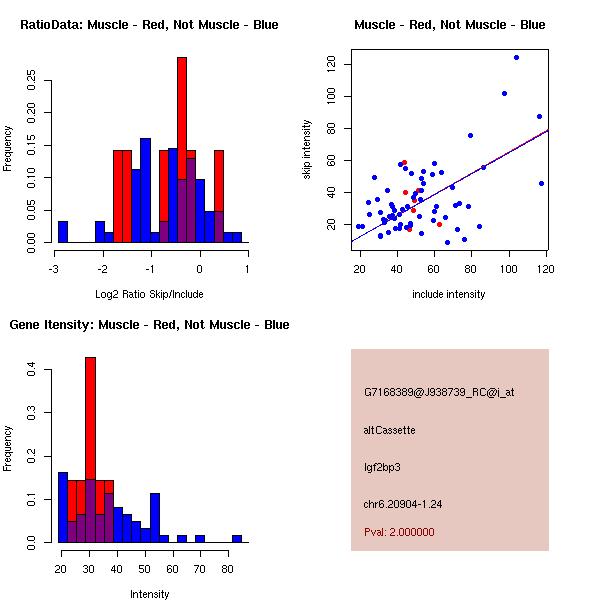 RatioData: Muscle - Red, Not Muscle - Blue

Frequency

0.00 0.05 0.10 0.15 0.20 0.25

-3 -2 -1 0 1

Log2 Ratio Skip/Include

Muscle - Red, Not Muscle - Blue

skip intensity

20 40 60 80 100 120

20 40 60 80 100 120

include intensity

Gene Itensity: Muscle - Red, Not Muscle - Blue

Frequency

0.0 0.1 0.2 0.3 0.4

20 30 40 50 60 70 80

Intensity

G7168389@J938739_RC@i_at

altCassette

Igf2bp3

chr6.20904-1.24

Pval: 2.000000